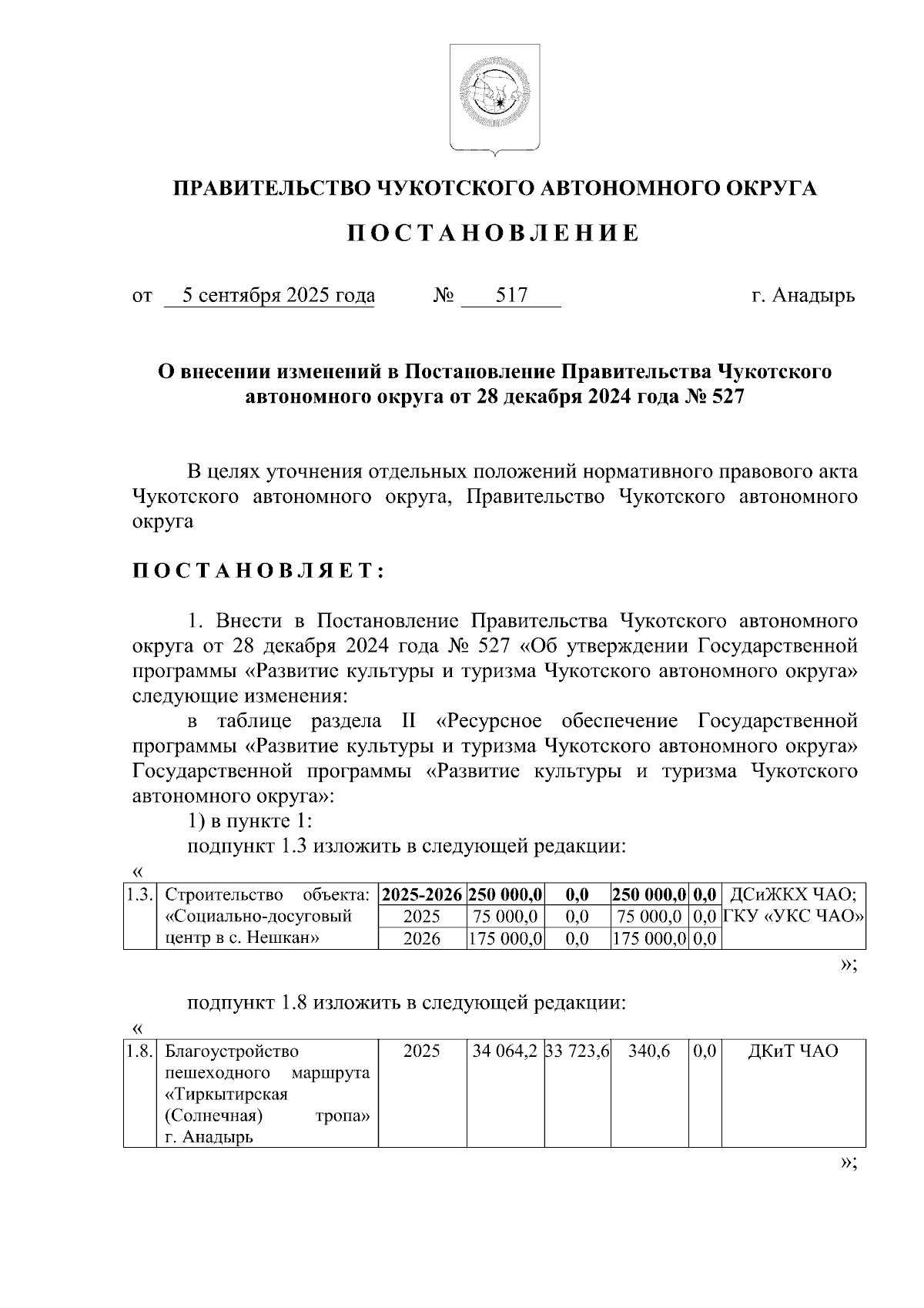 ПРАВИТЕЛЬСТВО ЧУКОТСКОГО АВТОНОМНОГО ОКРУГА

ПОСТАНОВЛЕНИЕ

от 5 сентября 2025 года № 517 г. Анадырь

О внесении изменений в Постановление Правительства Чукотского автономного округа от 28 декабря 2024 года № 527

В целях уточнения отдельных положений нормативного правового акта Чукотского автономного округа, Правительство Чукотского автономного округа

ПОСТАНОВЛЯЕТ:

1. Внести в Постановление Правительства Чукотского автономного округа от 28 декабря 2024 года № 527 «Об утверждении Государственной программы «Развитие культуры и туризма Чукотского автономного округа» следующие изменения:

в таблице раздела II «Ресурсное обеспечение Государственной программы «Развитие культуры и туризма Чукотского автономного округа» Государственной программы «Развитие культуры и туризма Чукотского автономного округа»:

1) в пункте 1:

подпункт 1.3 изложить в следующей редакции:

«

| 1.3. | Строительство объекта: «Социально-досуговый центр в с. Нешкан» | 2025-2026 | 250 000,0 | 0,0 | 250 000,0 | 0,0 | ДСиЖКХ ЧАО; ГКУ «УКС ЧАО» |
|---|---|---|---|---|---|---|---|
| | | 2025 | 75 000,0 | 0,0 | 75 000,0 | 0,0 | |
| | | 2026 | 175 000,0 | 0,0 | 175 000,0 | 0,0 | |

»;

подпункт 1.8 изложить в следующей редакции:

«

| 1.8. | Благоустройство пешеходного маршрута «Тиркытирская (Солнечная) тропа» г. Анадырь | 2025 | 34 064,2 | 33 723,6 | 340,6 | 0,0 | ДКиТ ЧАО |
|---|---|---|---|---|---|---|---|

»;